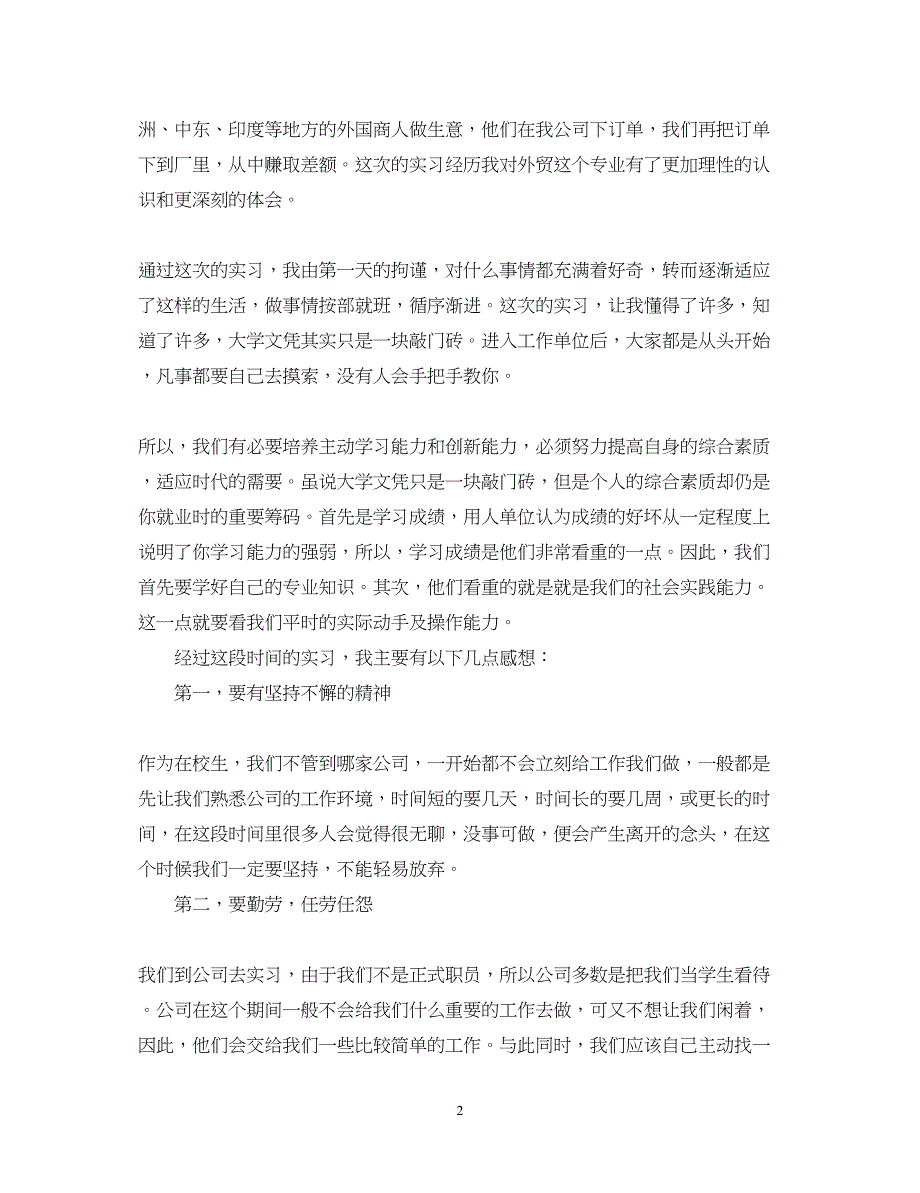 洲、中东、印度等地方的外国商人做生意，他们在我公司下订单，我们再把订单下到厂里，从中赚取差额。这次的实习经历我对外贸这个专业有了更加理性的认识和更深刻的体会。

通过这次的实习，我由第一天的拘谨，对什么事情都充满着好奇，转而逐渐适应了这样的生活，做事情按部就班，循序渐进。这次的实习，让我懂得了许多，知道了许多，大学文凭其实只是一块敲门砖。进入工作单位后，大家都是从头开始，凡事都要自己去摸索，没有人会手把手教你。

所以，我们有必要培养主动学习能力和创新能力，必须努力提高自身的综合素质，适应时代的需要。虽说大学文凭只是一块敲门砖，但是个人的综合素质却仍是你就业时的重要筹码。首先是学习成绩，用人单位认为成绩的好坏从一定程度上说明了你学习能力的强弱，所以，学习成绩是他们非常看重的一点。因此，我们首先要学好自己的专业知识。其次，他们看重的就是就是我们的社会实践能力。这一点就要看我们平时的实际动手及操作能力。

经过这段时间的实习，我主要有以下几点感想：

第一，要有坚持不懈的精神

作为在校生，我们不管到哪家公司，一开始都不会立刻给工作我们做，一般都是先让我们熟悉公司的工作环境，时间短的要几天，时间长的要几周，或更长的时间，在这段时间里很多人会觉得很无聊，没事可做，便会产生离开的念头，在这个时候我们一定要坚持，不能轻易放弃。

第二，要勤劳，任劳任怨

我们到公司去实习，由于我们不是正式职员，所以公司多数是把我们当学生看待。公司在这个期间一般不会给我们什么重要的工作去做，可又不想让我们闲着，因此，他们会交给我们一些比较简单的工作。与此同时，我们应该自己主动找一

2